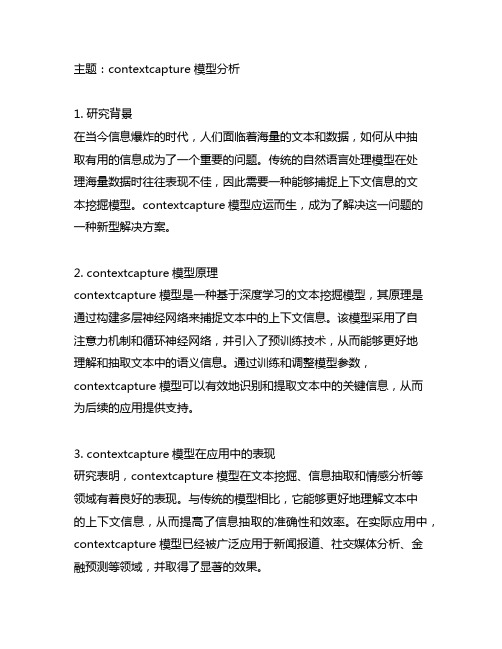 主题：contextcapture 模型分析

1. 研究背景
在当今信息爆炸的时代，人们面临着海量的文本和数据，如何从中抽取有用的信息成为了一个重要的问题。传统的自然语言处理模型在处理海量数据时往往表现不佳，因此需要一种能够捕捉上下文信息的文本挖掘模型。contextcapture 模型应运而生，成为了解决这一问题的一种新型解决方案。

2. contextcapture 模型原理
contextcapture 模型是一种基于深度学习的文本挖掘模型，其原理是通过构建多层神经网络来捕捉文本中的上下文信息。该模型采用了自注意力机制和循环神经网络，并引入了预训练技术，从而能够更好地理解和抽取文本中的语义信息。通过训练和调整模型参数，contextcapture 模型可以有效地识别和提取文本中的关键信息，从而为后续的应用提供支持。

3. contextcapture 模型在应用中的表现
研究表明，contextcapture 模型在文本挖掘、信息抽取和情感分析等领域有着良好的表现。与传统的模型相比，它能够更好地理解文本中的上下文信息，从而提高了信息抽取的准确性和效率。在实际应用中，contextcapture 模型已经被广泛应用于新闻报道、社交媒体分析、金融预测等领域，并取得了显著的效果。